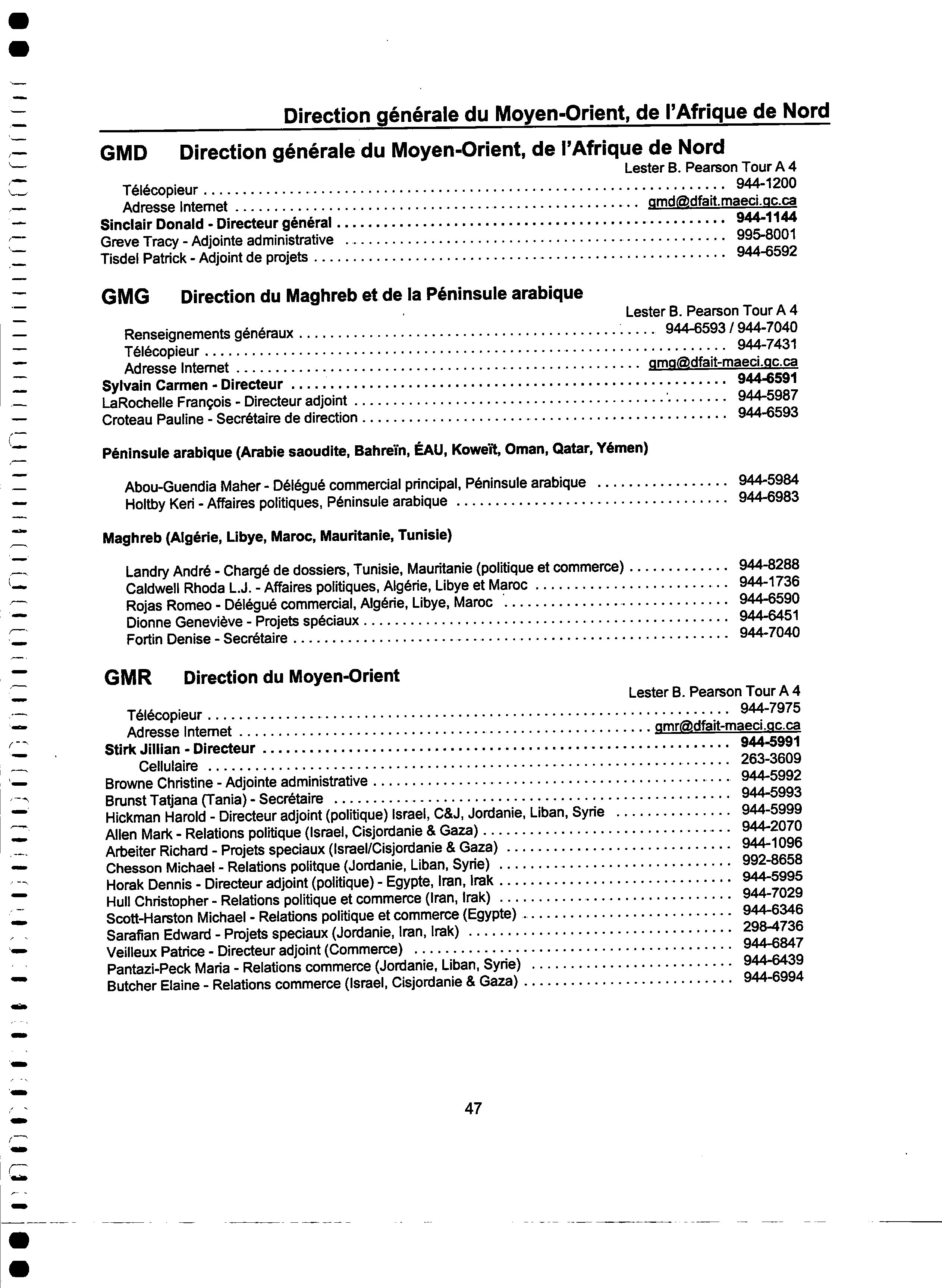 Direction générale du Moyen-Orient, de l'Afrique de Nord

GMD Direction générale du Moyen-Orient, de l'Afrique de Nord

Lester B. Pearson Tour A 4

Télécopieur .......... 944-1200
Adresse Internet .......... gmd@dfait.maeci.gc.ca
Sinclair Donald - Directeur général .......... 944-1144
Greve Tracy - Adjointe administrative .......... 995-8001
Tisdel Patrick - Adjoint de projets .......... 944-6592

GMG Direction du Maghreb et de la Péninsule arabique

Lester B. Pearson Tour A 4

Renseignements généraux .......... 944-6593 / 944-7040
Télécopieur .......... 944-7431
Adresse Internet .......... gmg@dfait-maeci.gc.ca
Sylvain Carmen - Directeur .......... 944-6591
LaRochelle François - Directeur adjoint .......... 944-5987
Croteau Pauline - Secrétaire de direction .......... 944-6593

Péninsule arabique (Arabie saoudite, Bahreïn, ÉAU, Koweït, Oman, Qatar, Yémen)

Abou-Guendia Maher - Délégué commercial principal, Péninsule arabique .......... 944-5984
Holtby Keri - Affaires politiques, Péninsule arabique .......... 944-6983

Maghreb (Algérie, Libye, Maroc, Mauritanie, Tunisie)

Landry André - Chargé de dossiers, Tunisie, Mauritanie (politique et commerce) .......... 944-8288
Caldwell Rhoda L.J. - Affaires politiques, Algérie, Libye et Maroc .......... 944-1736
Rojas Romeo - Délégué commercial, Algérie, Libye, Maroc .......... 944-6590
Dionne Geneviève - Projets spéciaux .......... 944-6451
Fortin Denise - Secrétaire .......... 944-7040

GMR Direction du Moyen-Orient

Lester B. Pearson Tour A 4

Télécopieur .......... 944-7975
Adresse Internet .......... gmr@dfait-maeci.gc.ca
Stirk Jillian - Directeur .......... 944-5991
Cellulaire .......... 263-3609
Browne Christine - Adjointe administrative .......... 944-5992
Brunst Tatjana (Tania) - Secrétaire .......... 944-5993
Hickman Harold - Directeur adjoint (politique) Israel, C&J, Jordanie, Liban, Syrie .......... 944-5999
Allen Mark - Relations politique (Israel, Cisjordanie & Gaza) .......... 944-2070
Arbeiter Richard - Projets speciaux (Israel/Cisjordanie & Gaza) .......... 944-1096
Chesson Michael - Relations politque (Jordanie, Liban, Syrie) .......... 992-8658
Horak Dennis - Directeur adjoint (politique) - Egypte, Iran, Irak .......... 944-5995
Hull Christopher - Relations politique et commerce (Iran, Irak) .......... 944-7029
Scott-Harston Michael - Relations politique et commerce (Egypte) .......... 944-6346
Sarafian Edward - Projets speciaux (Jordanie, Iran, Irak) .......... 298-4736
Veilleux Patrice - Directeur adjoint (Commerce) .......... 944-6847
Pantazi-Peck Maria - Relations commerce (Jordanie, Liban, Syrie) .......... 944-6439
Butcher Elaine - Relations commerce (Israel, Cisjordanie & Gaza) .......... 944-6994

47